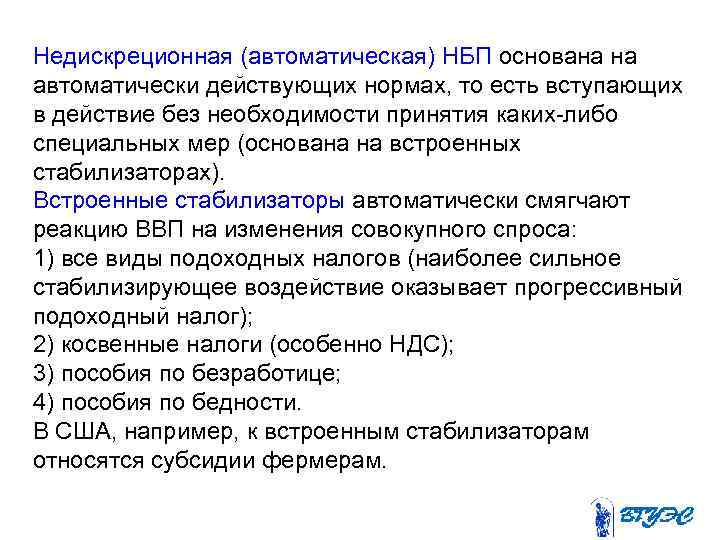 Недискреционная (автоматическая) НБП основана на автоматически действующих нормах, то есть вступающих в действие без необходимости принятия каких-либо специальных мер (основана на встроенных стабилизаторах).
Встроенные стабилизаторы автоматически смягчают реакцию ВВП на изменения совокупного спроса:
1) все виды подоходных налогов (наиболее сильное стабилизирующее воздействие оказывает прогрессивный подоходный налог);
2) косвенные налоги (особенно НДС);
3) пособия по безработице;
4) пособия по бедности.
В США, например, к встроенным стабилизаторам относятся субсидии фермерам.

ВГУЭС